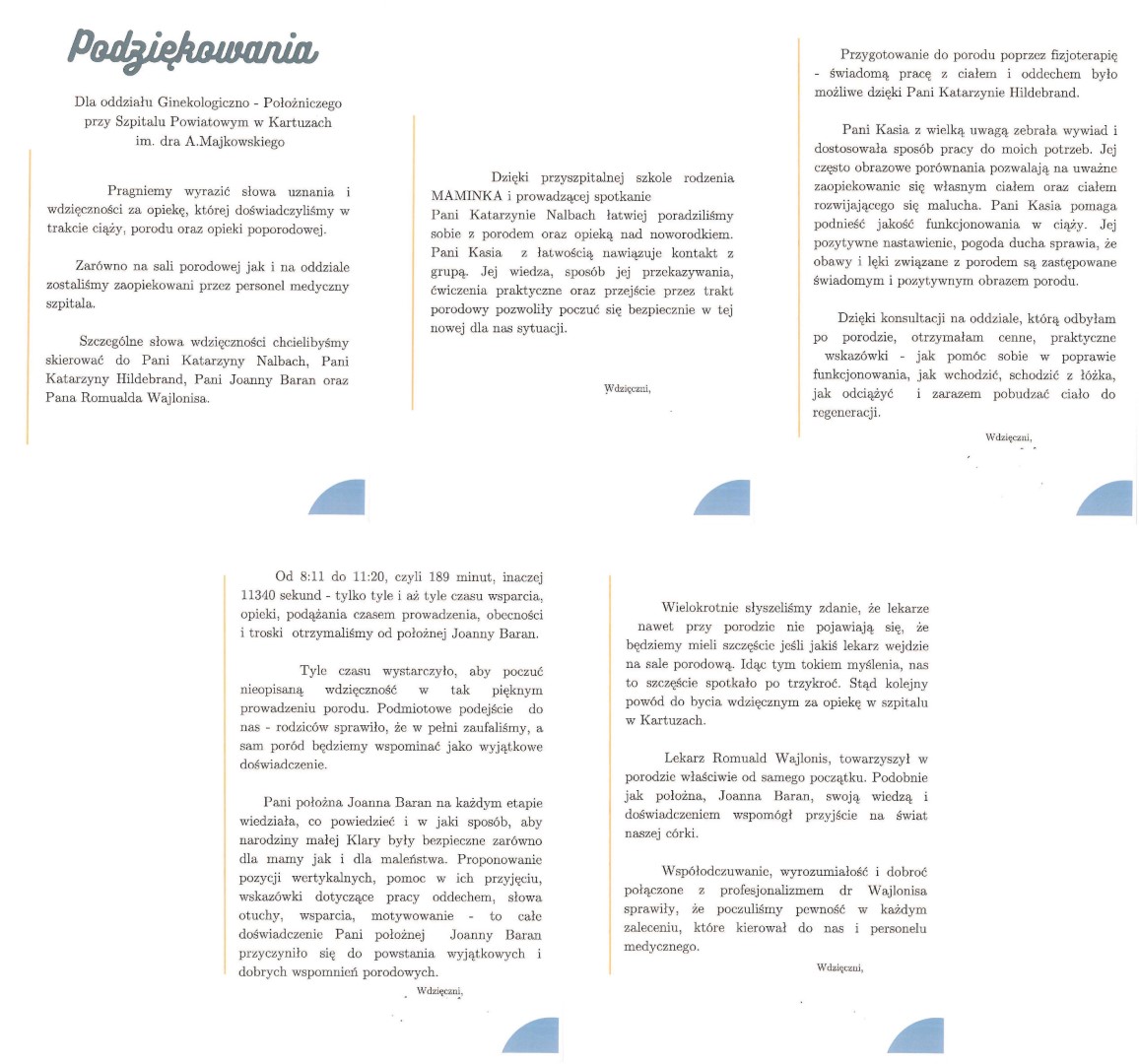 Podziękowania

Dla oddziału Ginekologiczno - Położniczego przy Szpitalu Powiatowym w Kartuzach im. dra A.Majkowskiego

Pragniemy wyrazić słowa uznania i wdzięczności za opiekę, której doświadczyliśmy w trakcie ciąży, porodu oraz opieki poporodowej.

Zarówno na sali porodowej jak i na oddziale zostaliśmy zaopiekowani przez personel medyczny szpitala.

Szczególne słowa wdzięczności chcielibyśmy skierować do Pani Katarzyny Nalbach, Pani Katarzyny Hildebrand, Pani Joanny Baran oraz Pana Romualda Wajlonisa.

Dzięki przyszpitalnej szkole rodzenia MAMINKA i prowadzącej spotkanie Pani Katarzynie Nalbach łatwiej poradziliśmy sobie z porodem oraz opieką nad noworodkiem. Pani Kasia z łatwością nawiązuje kontakt z grupą. Jej wiedza, sposób jej przekazywania, ćwiczenia praktyczne oraz przejście przez trakt porodowy pozwoliły poczuć się bezpiecznie w tej nowej dla nas sytuacji.

Wdzięczni,

Przygotowanie do porodu poprzez fizjoterapię - świadomą pracę z ciałem i oddechem było możliwe dzięki Pani Katarzynie Hildebrand.

Pani Kasia z wielką uwagą zebrała wywiad i dostosowała sposób pracy do moich potrzeb. Jej często obrazowe porównania pozwalają na uważne zaopiekowanie się własnym ciałem oraz ciałem rozwijającego się malucha. Pani Kasia pomaga podnieść jakość funkcjonowania w ciąży. Jej pozytywne nastawienie, pogoda ducha sprawia, że obawy i lęki związane z porodem są zastępowane świadomym i pozytywnym obrazem porodu.

Dzięki konsultacji na oddziale, którą odbyłam po porodzie, otrzymałam cenne, praktyczne wskazówki - jak pomóc sobie w poprawie funkcjonowania, jak wchodzić, schodzić z łóżka, jak odciążyć i zarazem pobudzać ciało do regeneracji.

Wdzięczni,

Od 8:11 do 11:20, czyli 189 minut, inaczej 11340 sekund - tylko tyle i aż tyle czasu wsparcia, opieki, podążania czasem prowadzenia, obecności i troski otrzymaliśmy od położnej Joanny Baran.

Tyle czasu wystarczyło, aby poczuć nieopisaną wdzięczność w tak pięknym prowadzeniu porodu. Podmiotowe podejście do nas - rodziców sprawiło, że w pełni zaufaliśmy, a sam poród będziemy wspominać jako wyjątkowe doświadczenie.

Pani położna Joanna Baran na każdym etapie wiedziała, co powiedzieć i w jaki sposób, aby narodziny małej Klary były bezpieczne zarówno dla mamy jak i dla maleństwa. Proponowanie pozycji wertykalnych, pomoc w ich przyjęciu, wskazówki dotyczące pracy oddechem, słowa otuchy, wsparcia, motywowanie - to całe doświadczenie Pani położnej Joanny Baran przyczyniło się do powstania wyjątkowych i dobrych wspomnień porodowych.

Wdzięczni,

Wielokrotnie słyszeliśmy zdanie, że lekarze nawet przy porodzie nie pojawiają się, że będziemy mieli szczęście jeśli jakiś lekarz wejdzie na sale porodową. Idąc tym tokiem myślenia, nas to szczęście spotkało po trzykroć. Stąd kolejny powód do bycia wdzięcznym za opiekę w szpitalu w Kartuzach.

Lekarz Romuald Wajlonis, towarzyszył w porodzie właściwie od samego początku. Podobnie jak położna, Joanna Baran, swoją wiedzą i doświadczeniem wspomógł przyjście na świat naszej córki.

Współodczuwanie, wyrozumiałość i dobroć połączone z profesjonalizmem dr Wajlonisa sprawiły, że poczuliśmy pewność w każdym zaleceniu, które kierował do nas i personelu medycznego.

Wdzięczni,